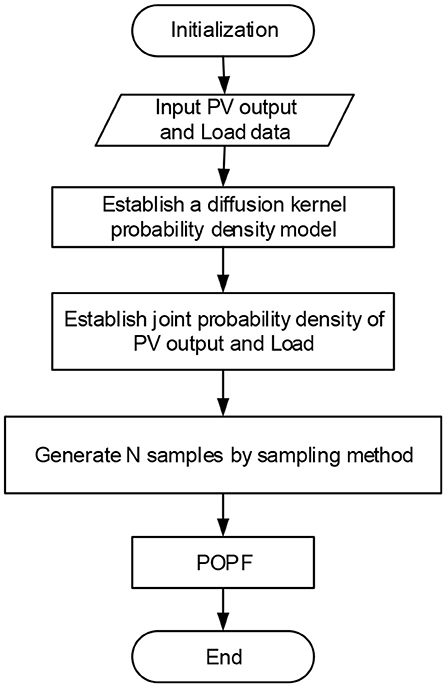 Initialization

Input PV output and Load data

Establish a diffusion kernel probability density model

Establish joint probability density of PV output and Load

Generate N samples by sampling method

POPF

End